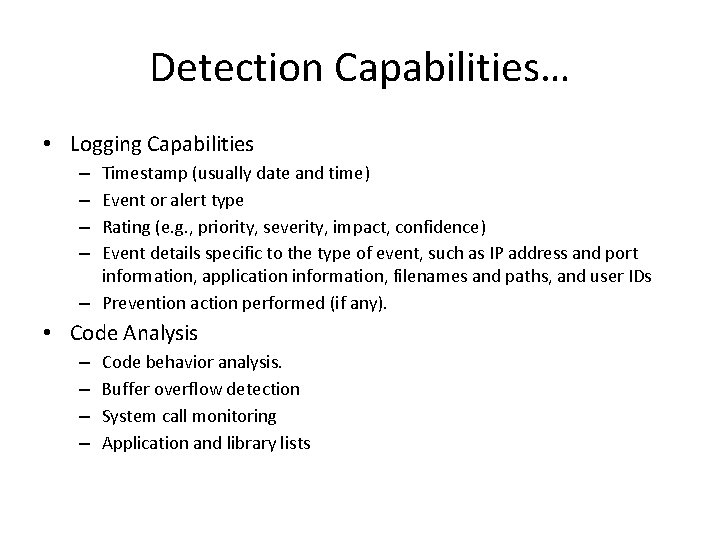 Detection Capabilities…

• Logging Capabilities
– Timestamp (usually date and time)
– Event or alert type
– Rating (e.g., priority, severity, impact, confidence)
– Event details specific to the type of event, such as IP address and port information, application information, filenames and paths, and user IDs
– Prevention action performed (if any).

• Code Analysis
– Code behavior analysis.
– Buffer overflow detection
– System call monitoring
– Application and library lists